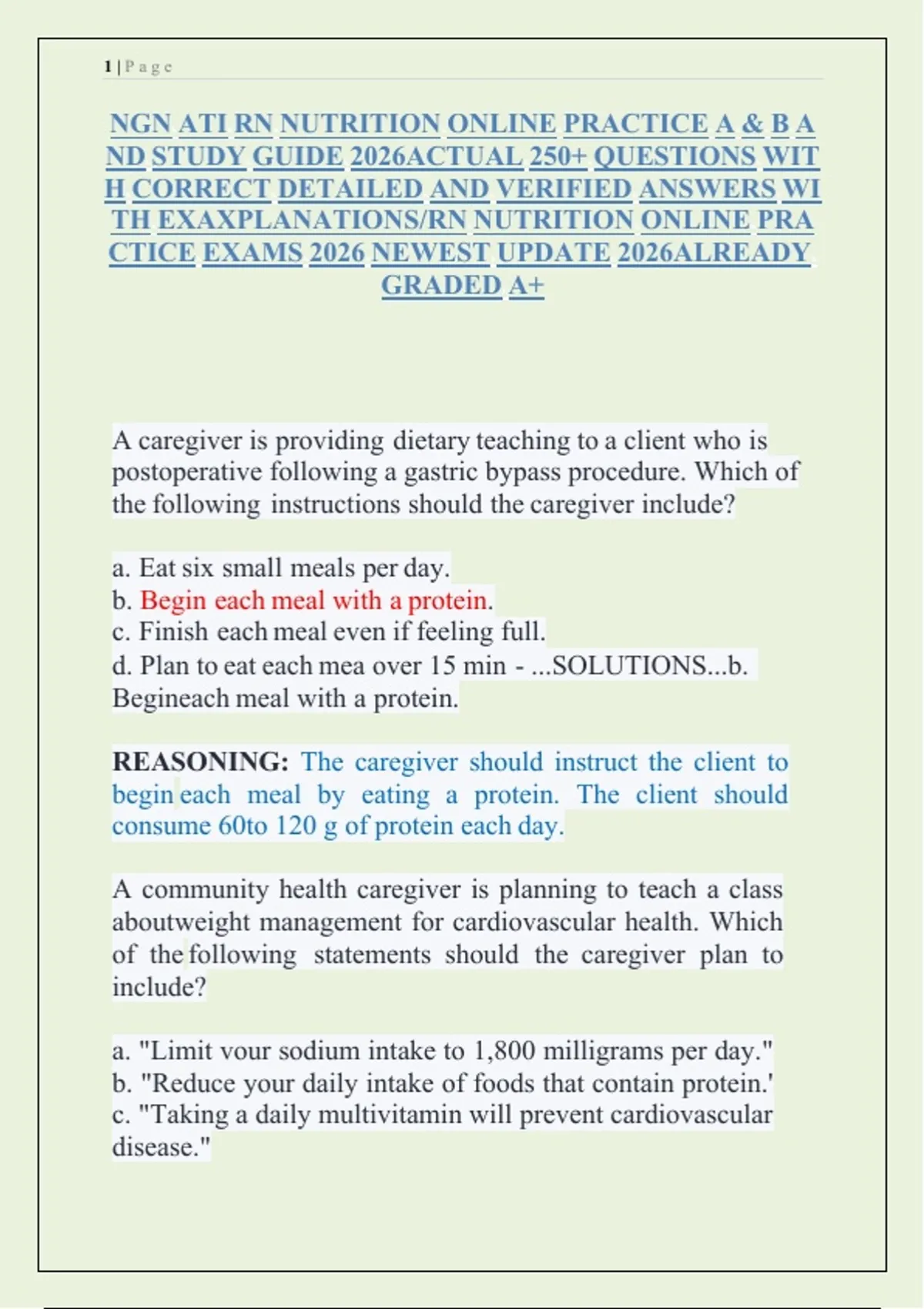 1 | P a g e

NGN ATI RN NUTRITION ONLINE PRACTICE A & B A ND STUDY GUIDE 2026ACTUAL 250+ QUESTIONS WIT H CORRECT DETAILED AND VERIFIED ANSWERS WI TH EXAXPLANATIONS/RN NUTRITION ONLINE PRA CTICE EXAMS 2026 NEWEST UPDATE 2026ALREADY GRADED A+

A caregiver is providing dietary teaching to a client who is postoperative following a gastric bypass procedure. Which of the following instructions should the caregiver include?

a. Eat six small meals per day.
b. Begin each meal with a protein.
c. Finish each meal even if feeling full.
d. Plan to eat each mea over 15 min - ...SOLUTIONS...b. Begineach meal with a protein.

REASONING: The caregiver should instruct the client to begin each meal by eating a protein. The client should consume 60to 120 g of protein each day.

A community health caregiver is planning to teach a class aboutweight management for cardiovascular health. Which of the following statements should the caregiver plan to include?

a. "Limit vour sodium intake to 1,800 milligrams per day."
b. "Reduce your daily intake of foods that contain protein.'
c. "Taking a daily multivitamin will prevent cardiovascular disease."